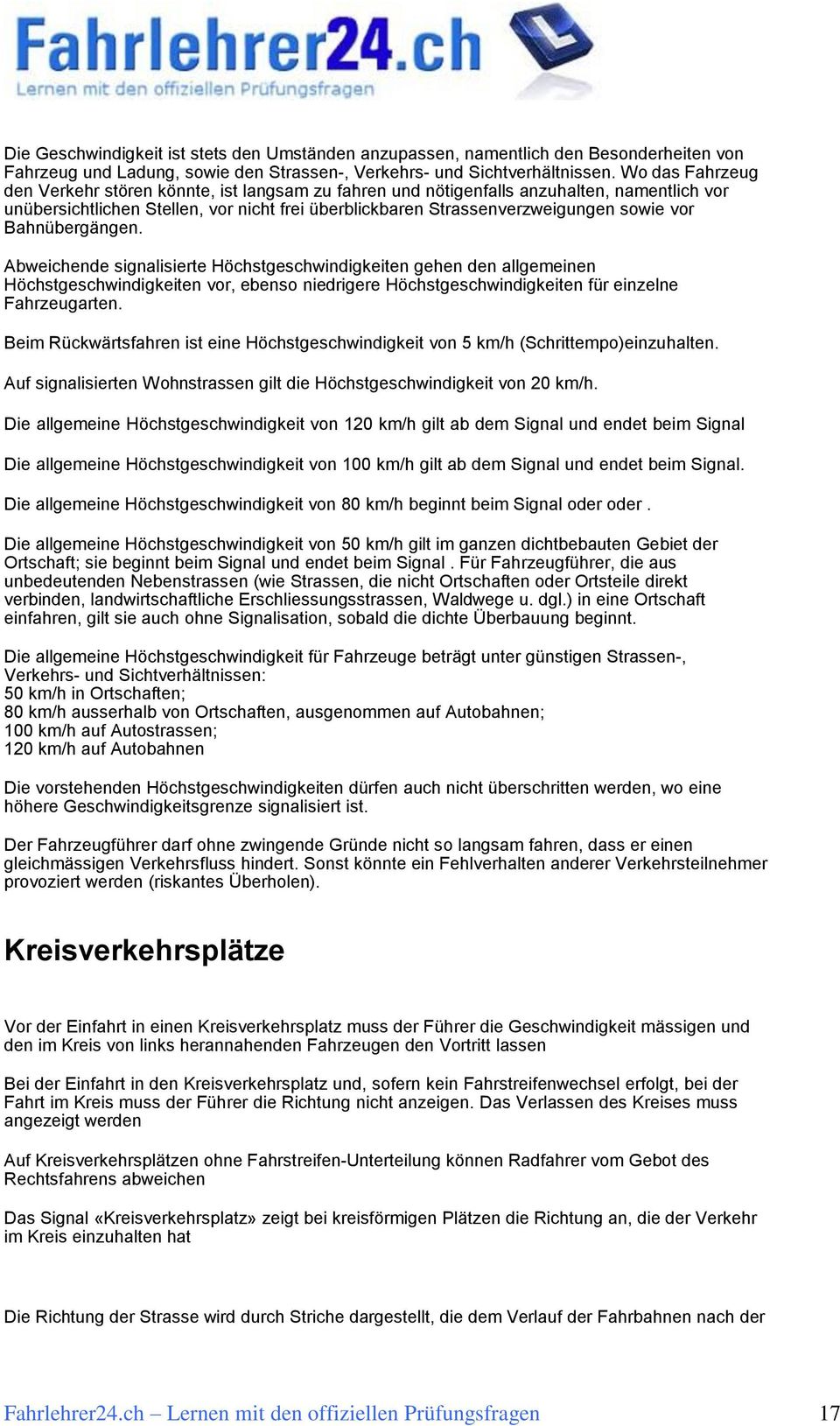 Fahrlehrer24.ch
Lernen mit den offiziellen Prüfungsfragen

Die Geschwindigkeit ist stets den Umständen anzupassen, namentlich den Besonderheiten von Fahrzeug und Ladung, sowie den Strassen-, Verkehrs- und Sichtverhältnissen. Wo das Fahrzeug den Verkehr stören könnte, ist langsam zu fahren und nötigenfalls anzuhalten, namentlich vor unübersichtlichen Stellen, vor nicht frei überblickbaren Strassenverzweigungen sowie vor Bahnübergängen.

Abweichende signalisierte Höchstgeschwindigkeiten gehen den allgemeinen Höchstgeschwindigkeiten vor, ebenso niedrigere Höchstgeschwindigkeiten für einzelne Fahrzeugarten.

Beim Rückwärtsfahren ist eine Höchstgeschwindigkeit von 5 km/h (Schrittempo)einzuhalten.

Auf signalisierten Wohnstrassen gilt die Höchstgeschwindigkeit von 20 km/h.

Die allgemeine Höchstgeschwindigkeit von 120 km/h gilt ab dem Signal und endet beim Signal

Die allgemeine Höchstgeschwindigkeit von 100 km/h gilt ab dem Signal und endet beim Signal.

Die allgemeine Höchstgeschwindigkeit von 80 km/h beginnt beim Signal oder oder .

Die allgemeine Höchstgeschwindigkeit von 50 km/h gilt im ganzen dichtbebauten Gebiet der Ortschaft; sie beginnt beim Signal und endet beim Signal . Für Fahrzeugführer, die aus unbedeutenden Nebenstrassen (wie Strassen, die nicht Ortschaften oder Ortsteile direkt verbinden, landwirtschaftliche Erschliessungsstrassen, Waldwege u. dgl.) in eine Ortschaft einfahren, gilt sie auch ohne Signalisation, sobald die dichte Überbauung beginnt.

Die allgemeine Höchstgeschwindigkeit für Fahrzeuge beträgt unter günstigen Strassen-, Verkehrs- und Sichtverhältnissen:
50 km/h in Ortschaften;
80 km/h ausserhalb von Ortschaften, ausgenommen auf Autobahnen;
100 km/h auf Autostrassen;
120 km/h auf Autobahnen

Die vorstehenden Höchstgeschwindigkeiten dürfen auch nicht überschritten werden, wo eine höhere Geschwindigkeitsgrenze signalisiert ist.

Der Fahrzeugführer darf ohne zwingende Gründe nicht so langsam fahren, dass er einen gleichmässigen Verkehrsfluss hindert. Sonst könnte ein Fehlverhalten anderer Verkehrsteilnehmer provoziert werden (riskantes Überholen).

Kreisverkehrsplätze

Vor der Einfahrt in einen Kreisverkehrsplatz muss der Führer die Geschwindigkeit mässigen und den im Kreis von links herannahenden Fahrzeugen den Vortritt lassen

Bei der Einfahrt in den Kreisverkehrsplatz und, sofern kein Fahrstreifenwechsel erfolgt, bei der Fahrt im Kreis muss der Führer die Richtung nicht anzeigen. Das Verlassen des Kreises muss angezeigt werden

Auf Kreisverkehrsplätzen ohne Fahrstreifen-Unterteilung können Radfahrer vom Gebot des Rechtsfahrens abweichen

Das Signal «Kreisverkehrsplatz» zeigt bei kreisförmigen Plätzen die Richtung an, die der Verkehr im Kreis einzuhalten hat

Die Richtung der Strasse wird durch Striche dargestellt, die dem Verlauf der Fahrbahnen nach der

Fahrlehrer24.ch – Lernen mit den offiziellen Prüfungsfragen 17